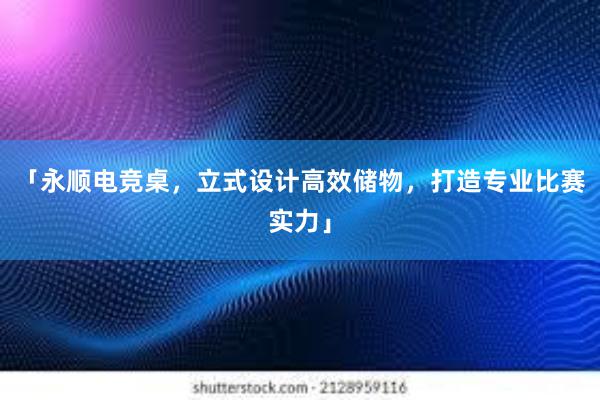 「永顺电竞桌，立式设计高效储物，打造专业比赛实力」

shutterstock.com · 2128959116